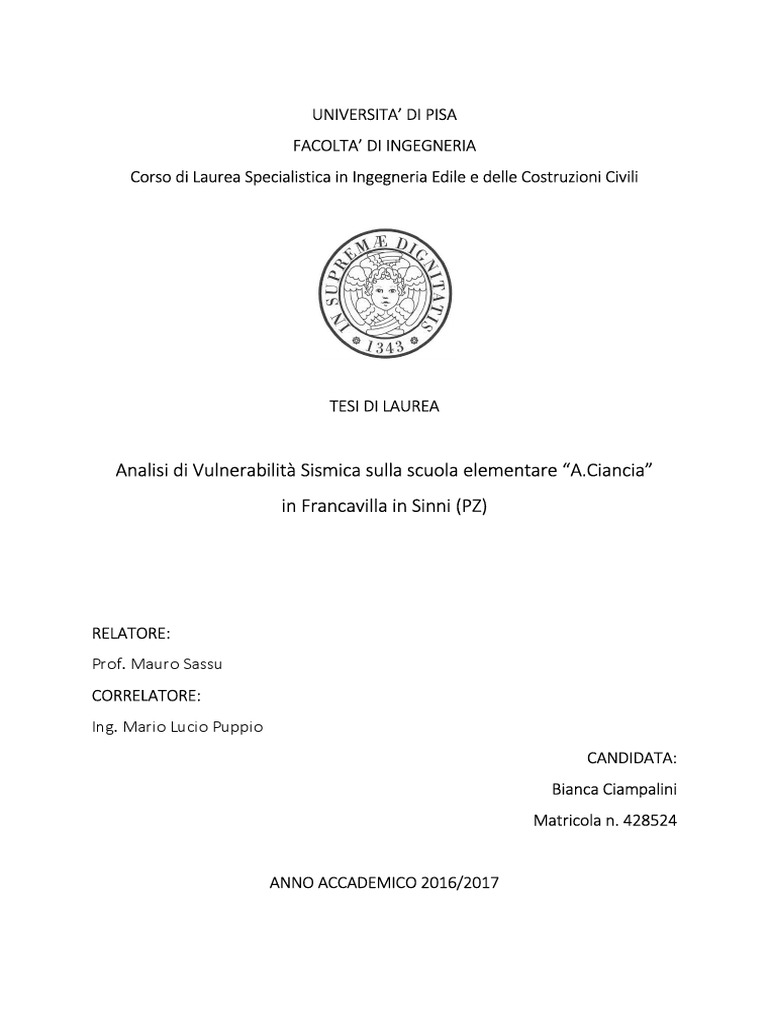 UNIVERSITA' DI PISA
FACOLTA' DI INGEGNERIA
Corso di Laurea Specialistica in Ingegneria Edile e delle Costruzioni Civili

IN SUPREMÆ DIGNITATIS
1343

TESI DI LAUREA

Analisi di Vulnerabilità Sismica sulla scuola elementare "A.Ciancia" in Francavilla in Sinni (PZ)

RELATORE:
Prof. Mauro Sassu
CORRELATORE:
Ing. Mario Lucio Puppio

CANDIDATA:
Bianca Ciampalini
Matricola n. 428524

ANNO ACCADEMICO 2016/2017